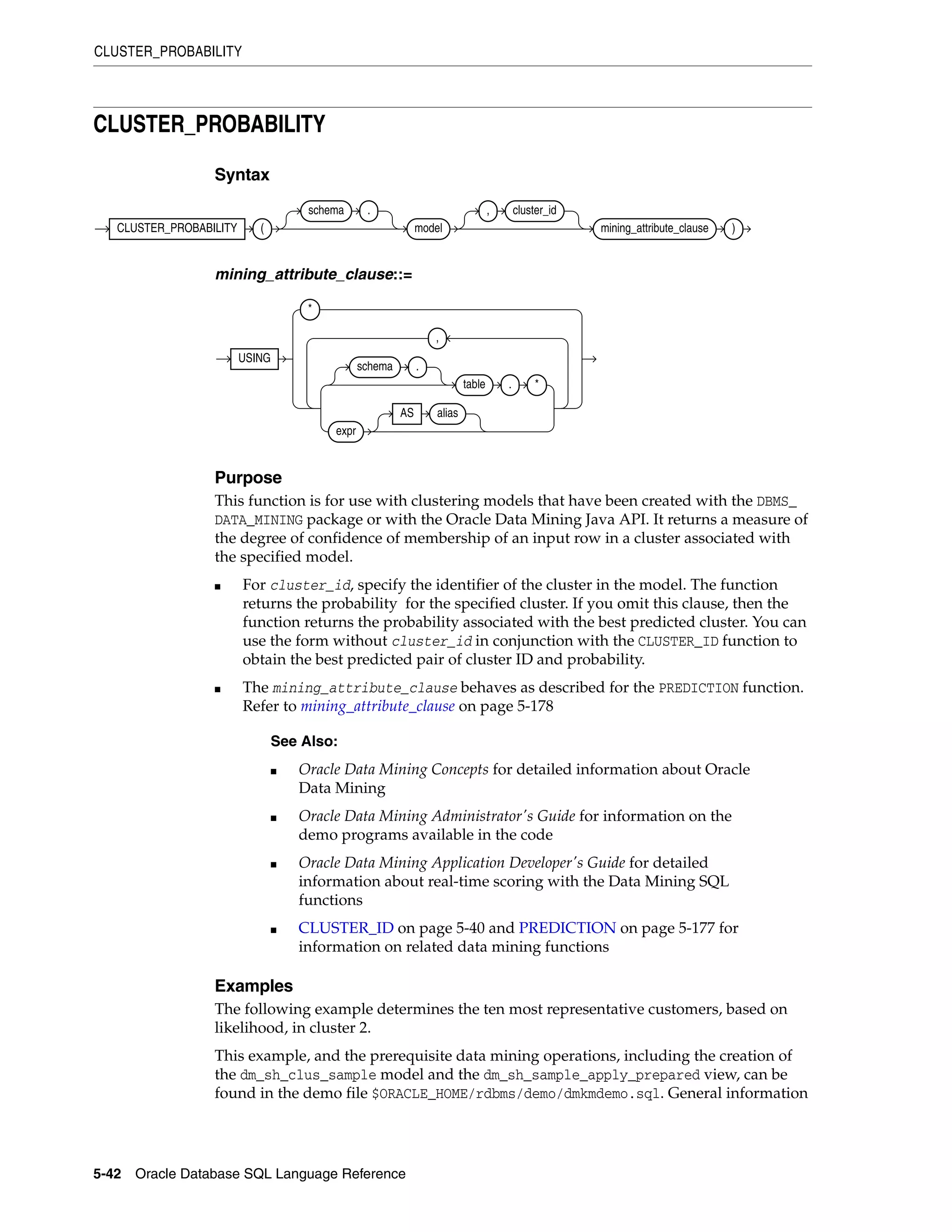 CLUSTER_PROBABILITY

CLUSTER_PROBABILITY

Syntax

CLUSTER_PROBABILITY ( schema . model , cluster_id mining_attribute_clause )

mining_attribute_clause::=

USING * , schema . table . * expr AS alias

Purpose

This function is for use with clustering models that have been created with the DBMS_DATA_MINING package or with the Oracle Data Mining Java API. It returns a measure of the degree of confidence of membership of an input row in a cluster associated with the specified model.

■ For cluster_id, specify the identifier of the cluster in the model. The function returns the probability for the specified cluster. If you omit this clause, then the function returns the probability associated with the best predicted cluster. You can use the form without cluster_id in conjunction with the CLUSTER_ID function to obtain the best predicted pair of cluster ID and probability.

■ The mining_attribute_clause behaves as described for the PREDICTION function. Refer to mining_attribute_clause on page 5-178

See Also:

■ Oracle Data Mining Concepts for detailed information about Oracle Data Mining

■ Oracle Data Mining Administrator's Guide for information on the demo programs available in the code

■ Oracle Data Mining Application Developer's Guide for detailed information about real-time scoring with the Data Mining SQL functions

■ CLUSTER_ID on page 5-40 and PREDICTION on page 5-177 for information on related data mining functions

Examples

The following example determines the ten most representative customers, based on likelihood, in cluster 2.

This example, and the prerequisite data mining operations, including the creation of the dm_sh_clus_sample model and the dm_sh_sample_apply_prepared view, can be found in the demo file $ORACLE_HOME/rdbms/demo/dmkmdemo.sql. General information

5-42 Oracle Database SQL Language Reference